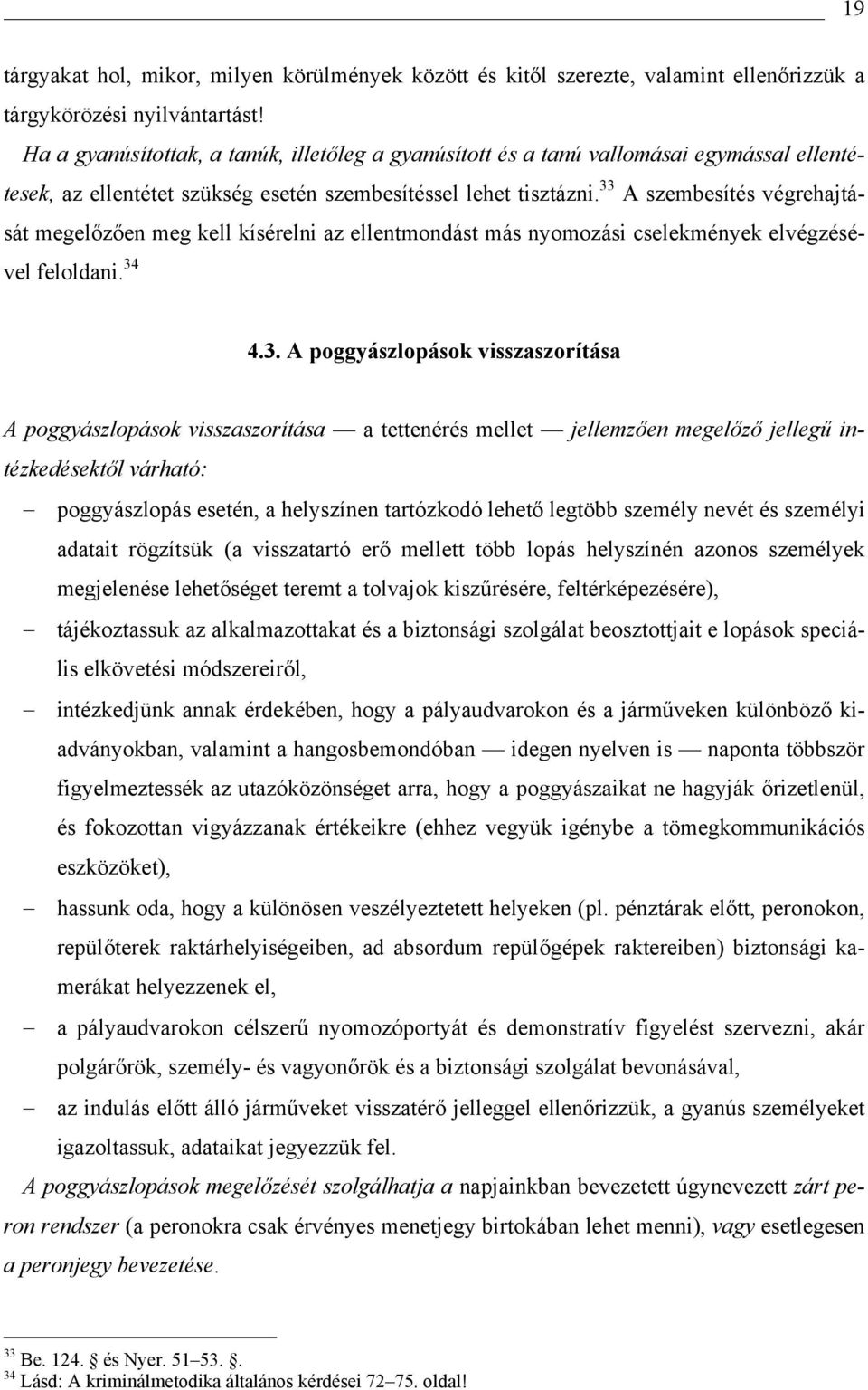 19

tárgyakat hol, mikor, milyen körülmények között és kitől szerezte, valamint ellenőrizzük a tárgykörözési nyilvántartást!

Ha a gyanúsítottak, a tanúk, illetőleg a gyanúsított és a tanú vallomásai egymással ellentétesek, az ellentétet szükség esetén szembesítéssel lehet tisztázni.$^{33}$ A szembesítés végrehajtását megelőzően meg kell kísérelni az ellentmondást más nyomozási cselekmények elvégzésével feloldani.$^{34}$

4.3. A poggyászlopások visszaszorítása

A poggyászlopások visszaszorítása — a tettenérés mellet — jellemzően megelőző jellegű intézkedésektől várható:

– poggyászlopás esetén, a helyszínen tartózkodó lehető legtöbb személy nevét és személyi adatait rögzítsük (a visszatartó erő mellett több lopás helyszínén azonos személyek megjelenése lehetőséget teremt a tolvajok kiszűrésére, feltérképezésére),

– tájékoztassuk az alkalmazottakat és a biztonsági szolgálat beosztottjait e lopások speciális elkövetési módszereiről,

– intézkedjünk annak érdekében, hogy a pályaudvarokon és a járműveken különböző kiadványokban, valamint a hangosbemondóban — idegen nyelven is — naponta többször figyelmeztessék az utazóközönséget arra, hogy a poggyászaikat ne hagyják őrizetlenül, és fokozottan vigyázzanak értékeikre (ehhez vegyük igénybe a tömegkommunikációs eszközöket),

– hassunk oda, hogy a különösen veszélyeztetett helyeken (pl. pénztárak előtt, peronokon, repülőterek raktárhelyiségeiben, ad absordum repülőgépek raktereiben) biztonsági kamerákat helyezzenek el,

– a pályaudvarokon célszerű nyomozóportyát és demonstratív figyelést szervezni, akár polgárőrök, személy- és vagyonőrök és a biztonsági szolgálat bevonásával,

– az indulás előtt álló járműveket visszatérő jelleggel ellenőrizzük, a gyanús személyeket igazoltassuk, adataikat jegyezzük fel.

A poggyászlopások megelőzését szolgálhatja a napjainkban bevezetett úgynevezett zárt peron rendszer (a peronokra csak érvényes menetjegy birtokában lehet menni), vagy esetlegesen a peronjegy bevezetése.

$^{33}$ Be. 124. § és Nyer. 51–53. §.
$^{34}$ Lásd: A kriminálmetodika általános kérdései 72–75. oldal!